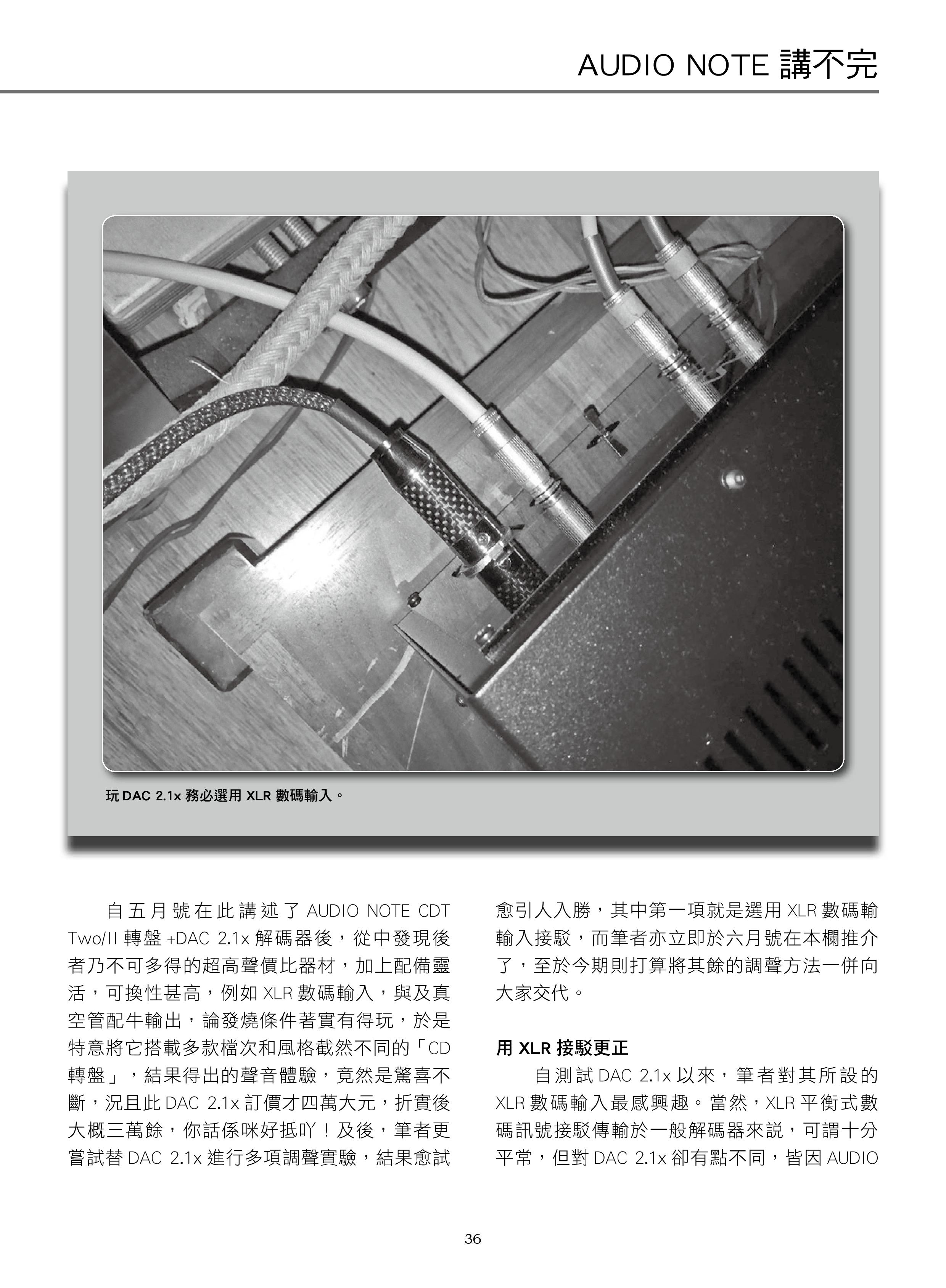 AUDIO NOTE 講不完

玩 DAC 2.1x 務必選用 XLR 數碼輸入。

自五月號在此講述了 AUDIO NOTE CDT Two/II 轉盤 +DAC 2.1x 解碼器後，從中發現後者乃不可多得的超高聲價比器材，加上配備靈活，可換性甚高，例如 XLR 數碼輸入，與及真空管配牛輸出，論發燒條件著實有得玩，於是特意將它搭載多款檔次和風格截然不同的「CD 轉盤」，結果得出的聲音體驗，竟然是驚喜不斷，況且此 DAC 2.1x 訂價才四萬大元，折實後大概三萬餘，你話係咪好抵吖！及後，筆者更嘗試替 DAC 2.1x 進行多項調聲實驗，結果愈試愈引人入勝，其中第一項就是選用 XLR 數碼輸輸入接駁，而筆者亦立即於六月號在本欄推介了，至於今期則打算將其餘的調聲方法一併向大家交代。

用 XLR 接駁更正

自測試 DAC 2.1x 以來，筆者對其所設的 XLR 數碼輸入最感興趣。當然，XLR 平衡式數碼訊號接駁傳輸於一般解碼器來說，可謂十分平常，但對 DAC 2.1x 卻有點不同，皆因 AUDIO

36